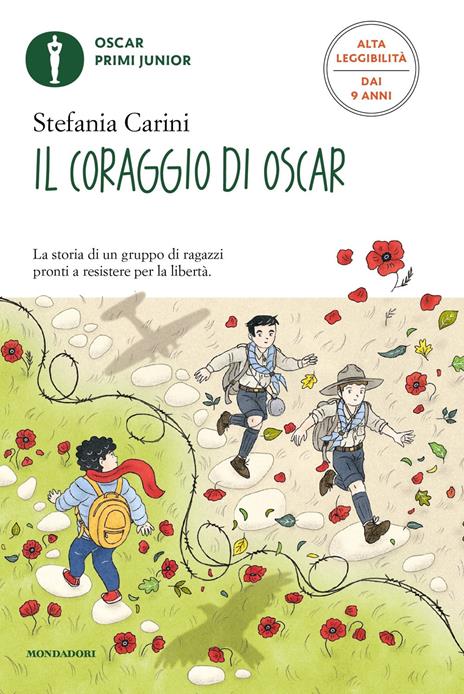 OSCAR
PRIMI JUNIOR

ALTA
LEGGIBILITÀ
DAI
9 ANNI

Stefania Carini

IL CORAGGIO DI OSCAR

La storia di un gruppo di ragazzi pronti a resistere per la libertà.

MONDADORI